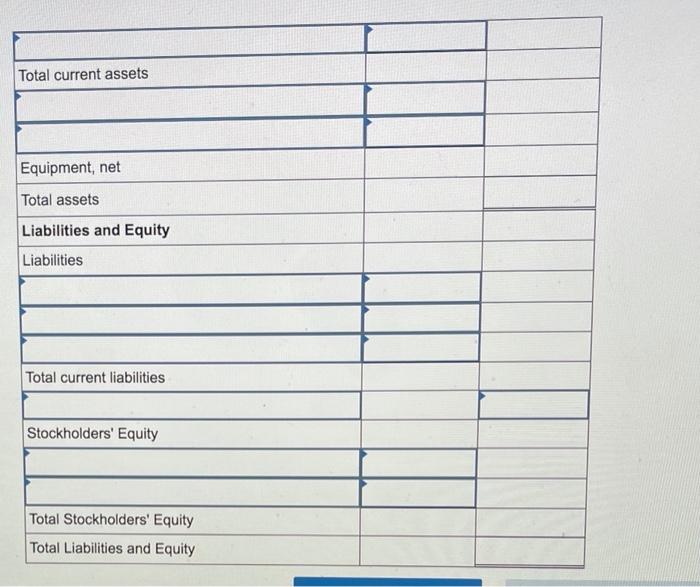 |  |  |  |
|---|---|---|
| Total current assets |  |  |
|  |  |  |
|  |  |  |
| Equipment, net |  |  |
| Total assets |  |  |
| Liabilities and Equity |  |  |
| Liabilities |  |  |
|  |  |  |
|  |  |  |
|  |  |  |
| Total current liabilities |  |  |
|  |  |  |
| Stockholders' Equity |  |  |
|  |  |  |
|  |  |  |
| Total Stockholders' Equity |  |  |
| Total Liabilities and Equity |  |  |